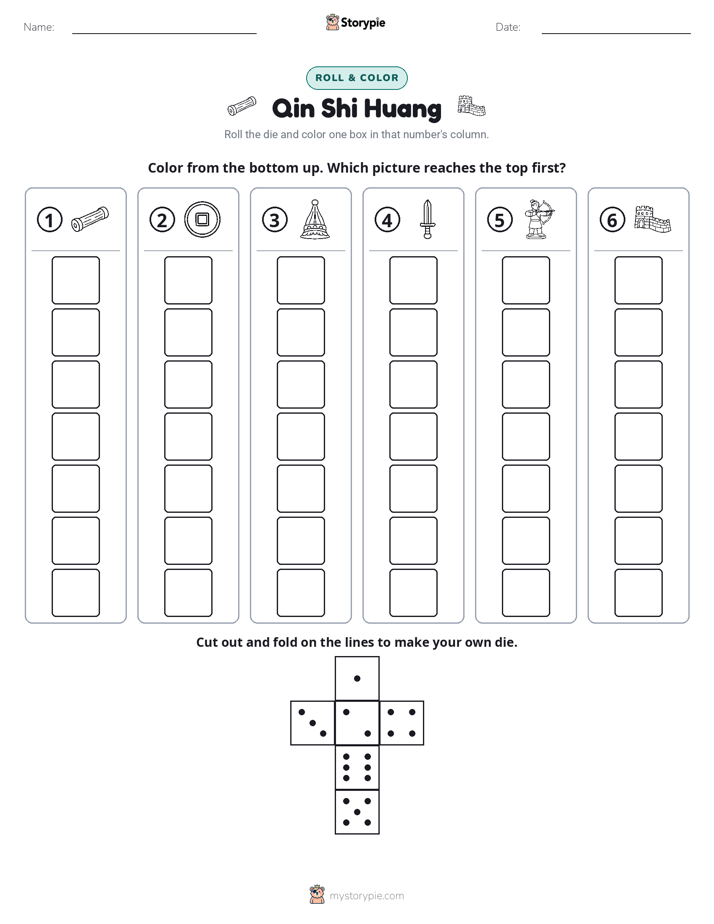 Name: ____ Storypie Date: ____

ROLL & COLOR

Qin Shi Huang

Roll the die and color one box in that number's column.

Color from the bottom up. Which picture reaches the top first?

①

②

③

④

⑤

⑥

Cut out and fold on the lines to make your own die.

mystorypie.com